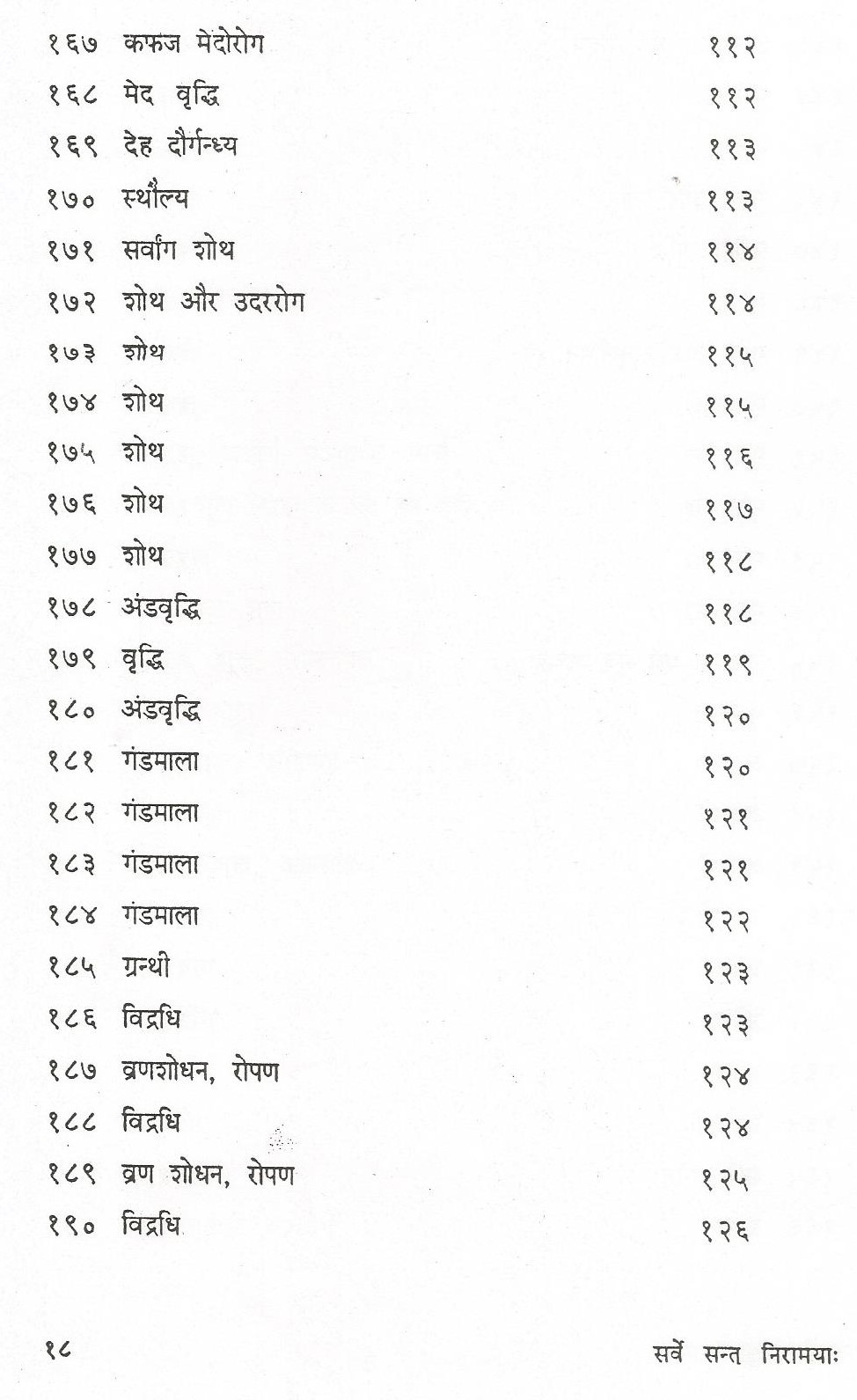 १६७ कफज मेदोरोग ११२

१६८ मेद वृद्धि ११२

१६९ देह दौर्गन्ध्य ११३

१७० स्थौल्य ११३

१७१ सर्वांग शोथ ११४

१७२ शोथ और उदररोग ११४

१७३ शोथ ११५

१७४ शोथ ११५

१७५ शोथ ११६

१७६ शोथ ११७

१७७ शोथ ११८

१७८ अंडवृद्धि ११८

१७९ वृद्धि ११९

१८० अंडवृद्धि १२०

१८१ गंडमाला १२०

१८२ गंडमाला १२१

१८३ गंडमाला १२१

१८४ गंडमाला १२२

१८५ ग्रन्थी १२३

१८६ विद्रधि १२३

१८७ व्रणशोधन, रोपण १२४

१८८ विद्रधि १२४

१८९ व्रण शोधन, रोपण १२५

१९० विद्रधि १२६

१८ सर्वे सन्त निरामयाः